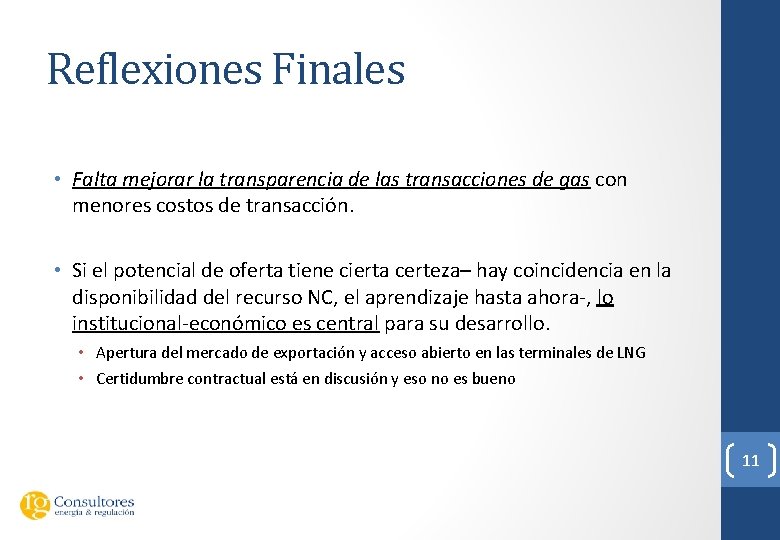 Reflexiones Finales

• Falta mejorar la transparencia de las transacciones de gas con menores costos de transacción.

• Si el potencial de oferta tiene cierta certeza– hay coincidencia en la disponibilidad del recurso NC, el aprendizaje hasta ahora-, lo institucional-económico es central para su desarrollo.

• Apertura del mercado de exportación y acceso abierto en las terminales de LNG
• Certidumbre contractual está en discusión y eso no es bueno

11

rg Consultores
energía & regulación